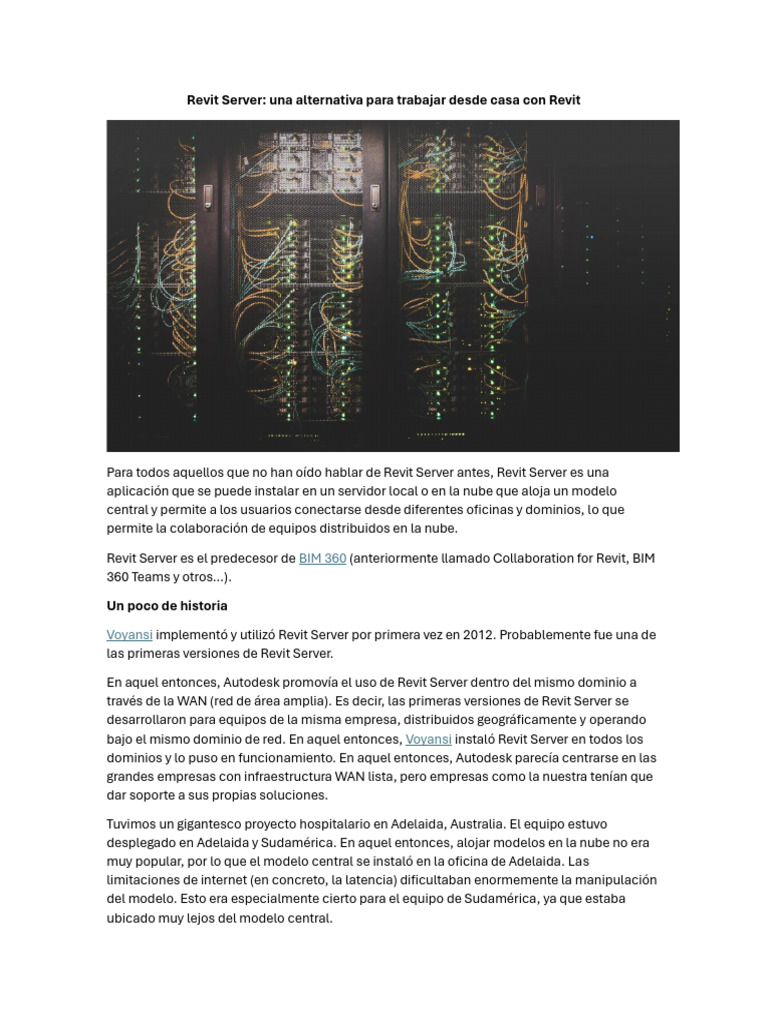 Revit Server: una alternativa para trabajar desde casa con Revit

Para todos aquellos que no han oído hablar de Revit Server antes, Revit Server es una aplicación que se puede instalar en un servidor local o en la nube que aloja un modelo central y permite a los usuarios conectarse desde diferentes oficinas y dominios, lo que permite la colaboración de equipos distribuidos en la nube.

Revit Server es el predecesor de BIM 360 (anteriormente llamado Collaboration for Revit, BIM 360 Teams y otros...).

Un poco de historia

Voyansi implementó y utilizó Revit Server por primera vez en 2012. Probablemente fue una de las primeras versiones de Revit Server.

En aquel entonces, Autodesk promovía el uso de Revit Server dentro del mismo dominio a través de la WAN (red de área amplia). Es decir, las primeras versiones de Revit Server se desarrollaron para equipos de la misma empresa, distribuidos geográficamente y operando bajo el mismo dominio de red. En aquel entonces, Voyansi instaló Revit Server en todos los dominios y lo puso en funcionamiento. En aquel entonces, Autodesk parecía centrarse en las grandes empresas con infraestructura WAN lista, pero empresas como la nuestra tenían que dar soporte a sus propias soluciones.

Tuvimos un gigantesco proyecto hospitalario en Adelaida, Australia. El equipo estuvo desplegado en Adelaida y Sudamérica. En aquel entonces, alojar modelos en la nube no era muy popular, por lo que el modelo central se instaló en la oficina de Adelaida. Las limitaciones de internet (en concreto, la latencia) dificultaban enormemente la manipulación del modelo. Esto era especialmente cierto para el equipo de Sudamérica, ya que estaba ubicado muy lejos del modelo central.